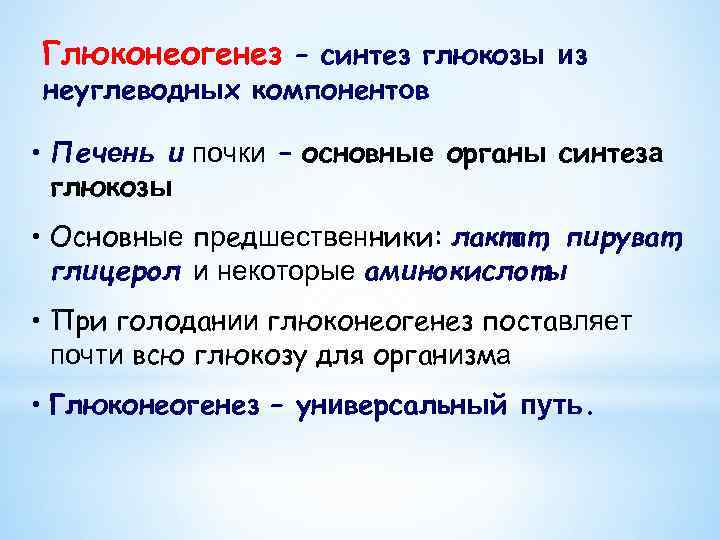 Глюконеогенез – синтез глюкозы из неуглеводных компонентов

• Печень и почки – основные органы синтеза глюкозы

• Основные предшественники: лактат, пируват, глицерол и некоторые аминокислоты

• При голодании глюконеогенез поставляет почти всю глюкозу для организма

• Глюконеогенез – универсальный путь.